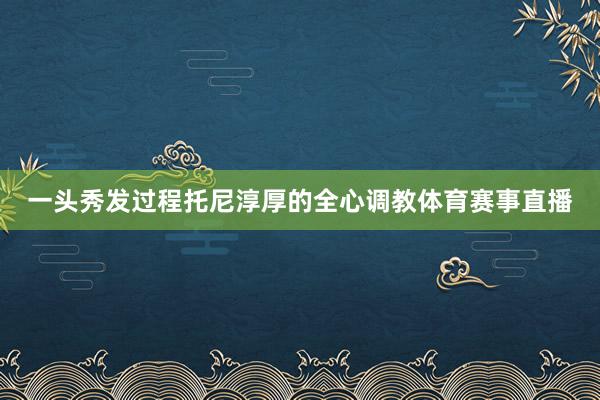 一头秀发过程托尼淳厚的全心调教体育赛事直播